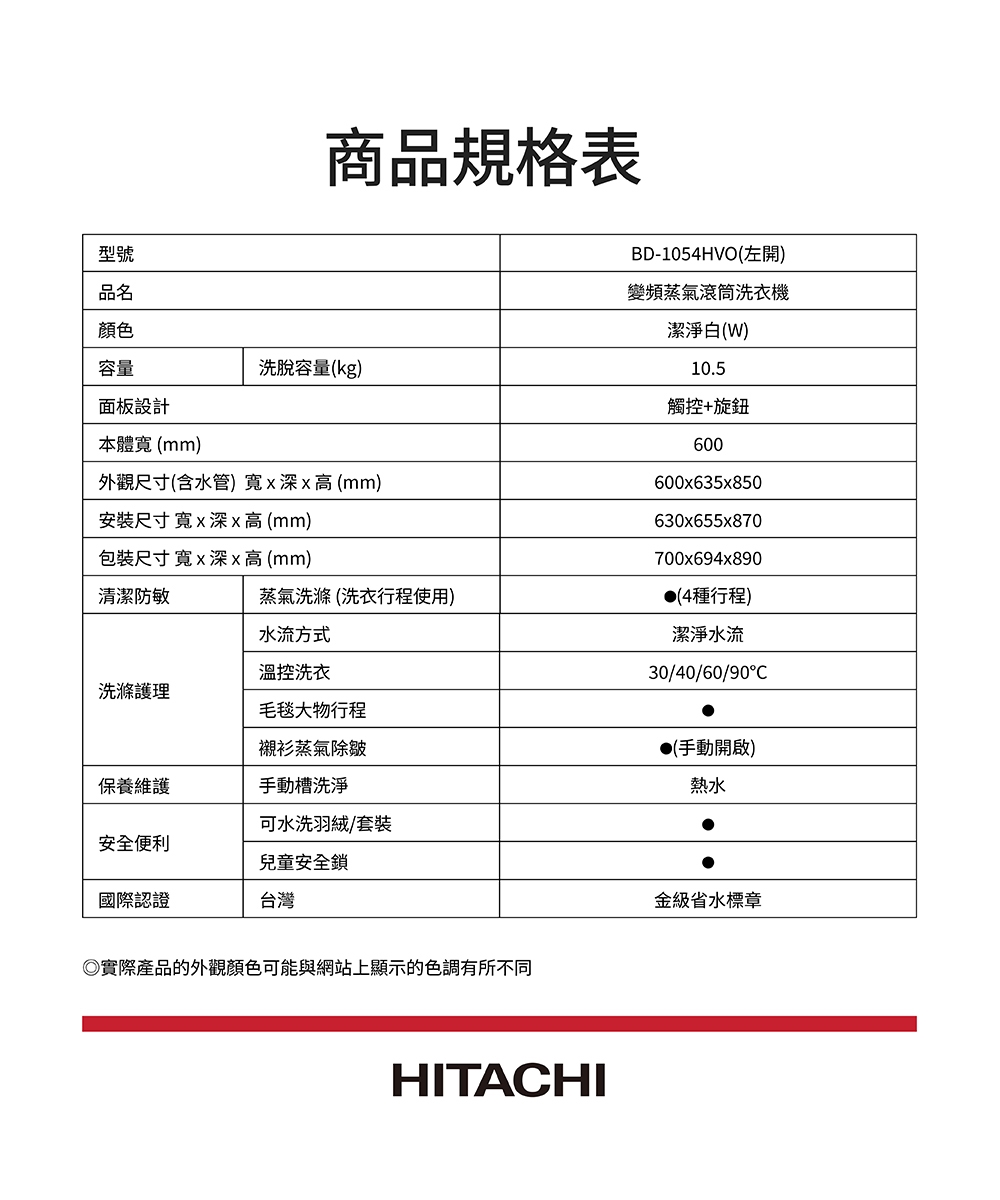 商品規格表

| 型號 | | BD-1054HVO(左開) |
|---|---|---|
| 品名 | | 變頻蒸氣滾筒洗衣機 |
| 顏色 | | 潔淨白(W) |
| 容量 | 洗脫容量(kg) | 10.5 |
| 面板設計 | | 觸控+旋鈕 |
| 本體寬 (mm) | | 600 |
| 外觀尺寸(含水管) 寬 x 深 x 高 (mm) | | 600x635x850 |
| 安裝尺寸 寬 x 深 x 高 (mm) | | 630x655x870 |
| 包裝尺寸 寬 x 深 x 高 (mm) | | 700x694x890 |
| 清潔防敏 | 蒸氣洗滌 (洗衣行程使用) | ●(4種行程) |
| 洗滌護理 | 水流方式 | 潔淨水流 |
| | 溫控洗衣 | 30/40/60/90°C |
| | 毛毯大物行程 | ● |
| | 襯衫蒸氣除皺 | ●(手動開啟) |
| 保養維護 | 手動槽洗淨 | 熱水 |
| 安全便利 | 可水洗羽絨/套裝 | ● |
| | 兒童安全鎖 | ● |
| 國際認證 | 台灣 | 金級省水標章 |

◎實際產品的外觀顏色可能與網站上顯示的色調有所不同

HITACHI